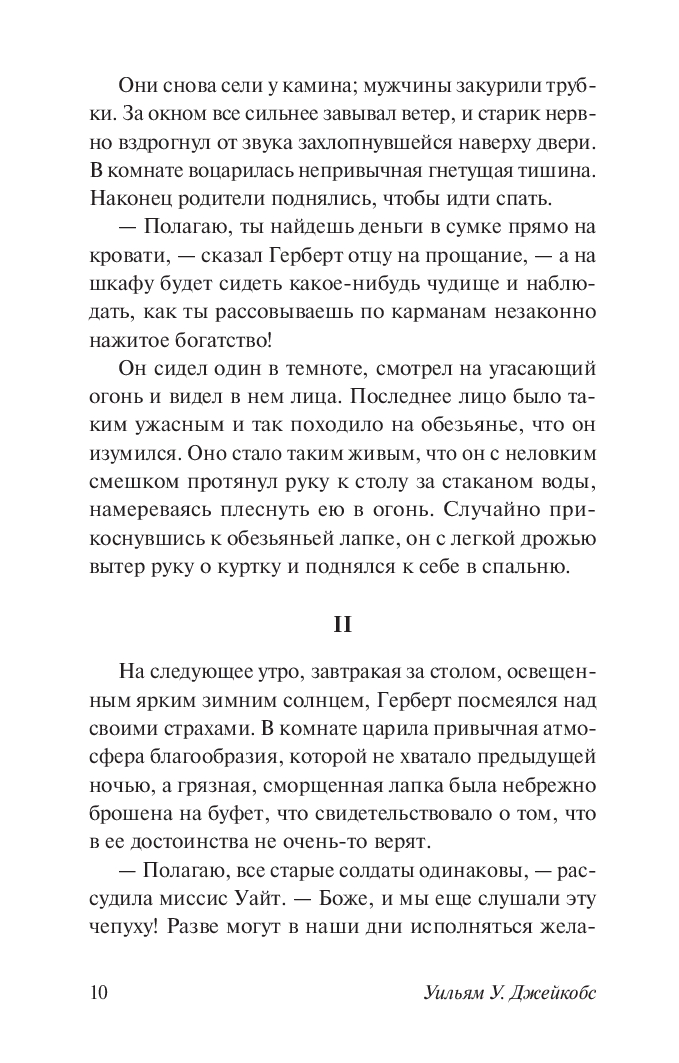 Они снова сели у камина; мужчины закурили трубки. За окном все сильнее завывал ветер, и старик нервно вздрогнул от звука захлопнувшейся наверху двери. В комнате воцарилась непривычная гнетущая тишина. Наконец родители поднялись, чтобы идти спать.

— Полагаю, ты найдешь деньги в сумке прямо на кровати, — сказал Герберт отцу на прощание, — а на шкафу будет сидеть какое-нибудь чудище и наблюдать, как ты рассовываешь по карманам незаконно нажитое богатство!

Он сидел один в темноте, смотрел на угасающий огонь и видел в нем лица. Последнее лицо было таким ужасным и так походило на обезьянье, что он изумился. Оно стало таким живым, что он с неловким смешком протянул руку к столу за стаканом воды, намереваясь плеснуть ею в огонь. Случайно прикоснувшись к обезьяньей лапке, он с легкой дрожью вытер руку о куртку и поднялся к себе в спальню.

II

На следующее утро, завтракая за столом, освещенным ярким зимним солнцем, Герберт посмеялся над своими страхами. В комнате царила привычная атмосфера благообразия, которой не хватало предыдущей ночью, а грязная, сморщенная лапка была небрежно брошена на буфет, что свидетельствовало о том, что в ее достоинства не очень-то верят.

— Полагаю, все старые солдаты одинаковы, — рассудила миссис Уайт. — Боже, и мы еще слушали эту чепуху! Разве могут в наши дни исполняться жела-

10 Уильям У. Джейкобс